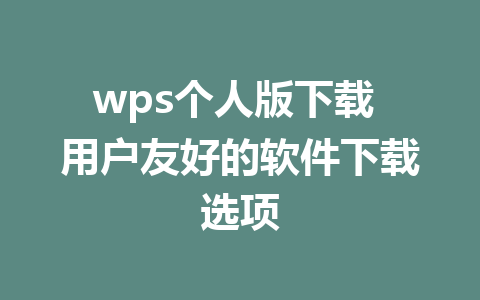 wps个人版下载
用户友好的软件下载选项